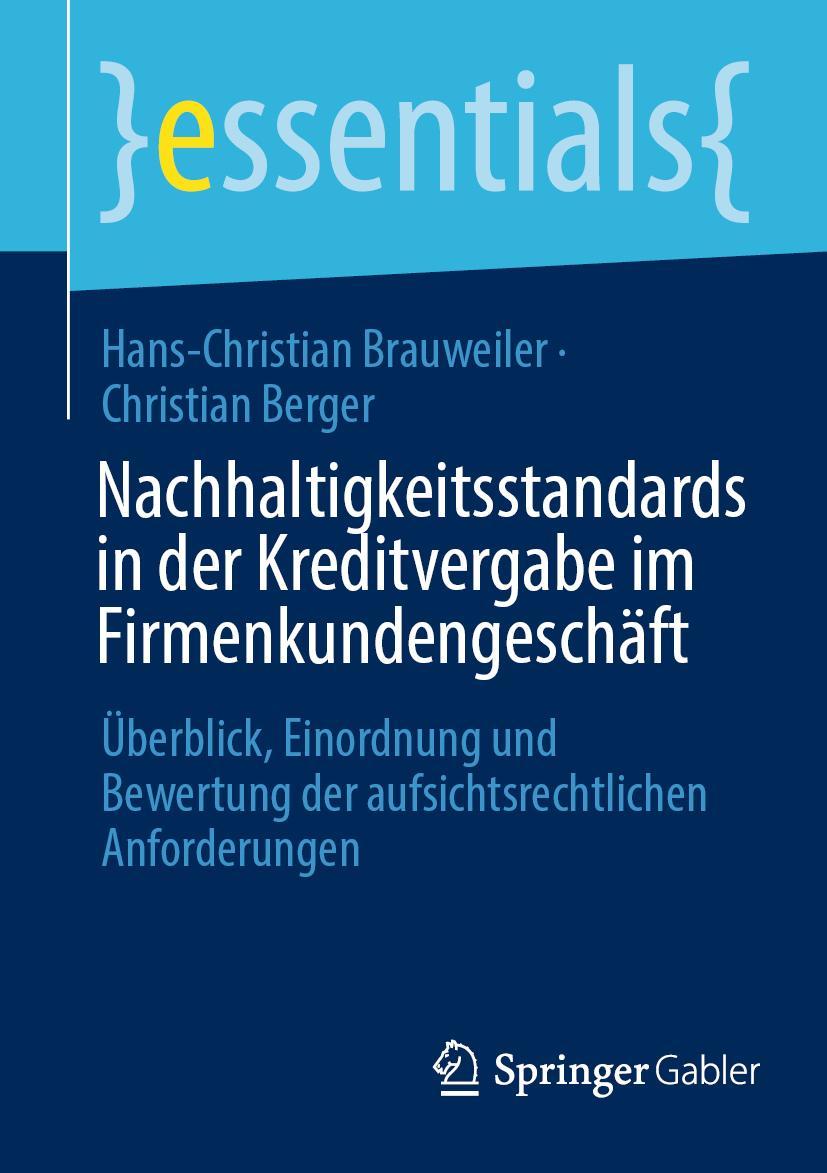 }essentials{

Hans-Christian Brauweiler · Christian Berger

Nachhaltigkeitsstandards in der Kreditvergabe im Firmenkundengeschäft

Überblick, Einordnung und Bewertung der aufsichtsrechtlichen Anforderungen

Springer Gabler